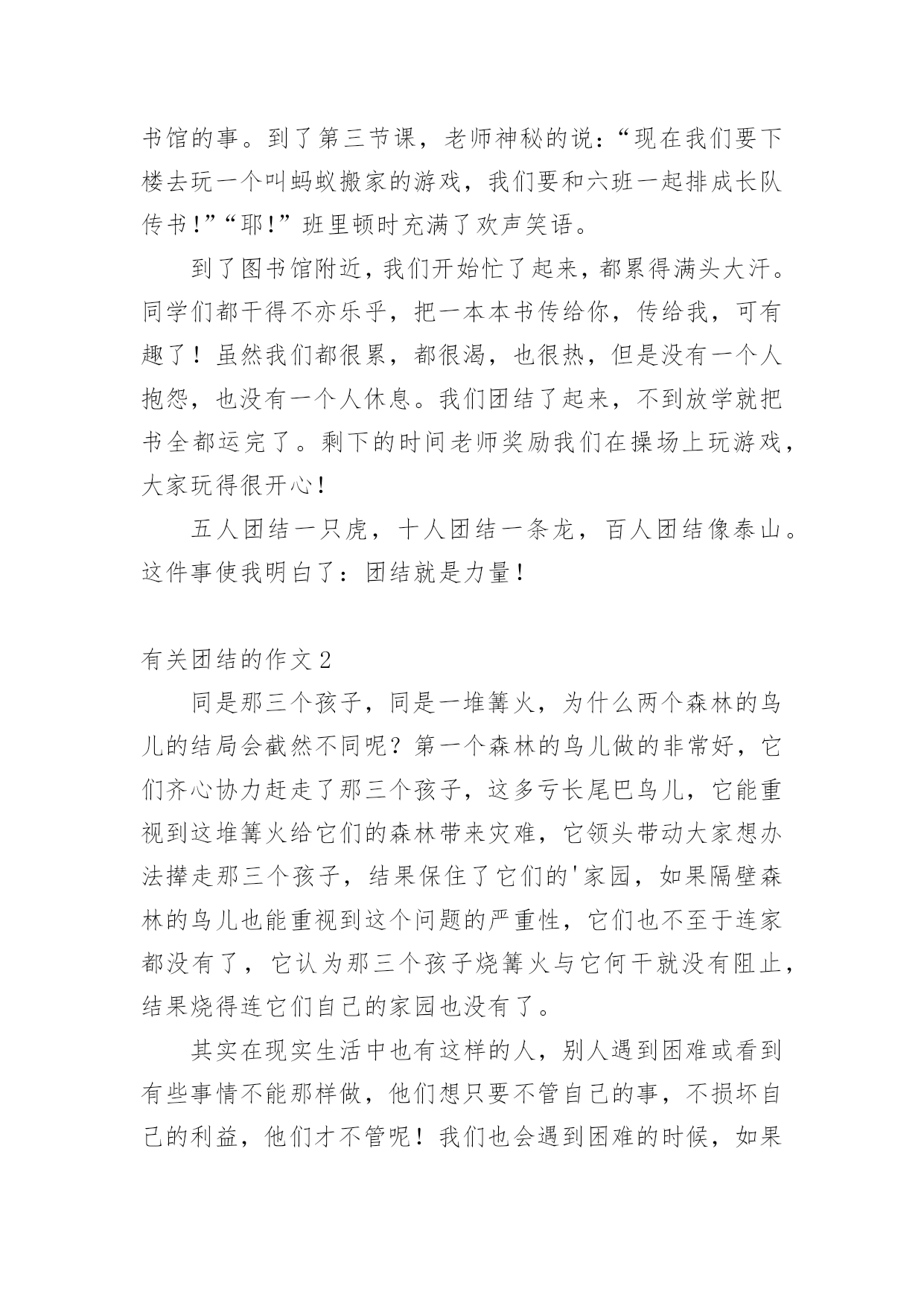 书馆的事。到了第三节课，老师神秘的说：“现在我们要下楼去玩一个叫蚂蚁搬家的游戏，我们要和六班一起排成长队传书!”“耶!”班里顿时充满了欢声笑语。

到了图书馆附近，我们开始忙了起来，都累得满头大汗。同学们都干得不亦乐乎，把一本本书传给你，传给我，可有趣了！虽然我们都很累，都很渴，也很热，但是没有一个人抱怨，也没有一个人休息。我们团结了起来，不到放学就把书全都运完了。剩下的时间老师奖励我们在操场上玩游戏，大家玩得很开心!

五人团结一只虎，十人团结一条龙，百人团结像泰山。这件事使我明白了：团结就是力量！

有关团结的作文2

同是那三个孩子，同是一堆篝火，为什么两个森林的鸟儿的结局会截然不同呢？第一个森林的鸟儿做的非常好，它们齐心协力赶走了那三个孩子，这多亏长尾巴鸟儿，它能重视到这堆篝火给它们的森林带来灾难，它领头带动大家想办法撵走那三个孩子，结果保住了它们的'家园，如果隔壁森林的鸟儿也能重视到这个问题的严重性，它们也不至于连家都没有了，它认为那三个孩子烧篝火与它何干就没有阻止，结果烧得连它们自己的家园也没有了。

其实在现实生活中也有这样的人，别人遇到困难或看到有些事情不能那样做，他们想只要不管自己的事，不损坏自己的利益，他们才不管呢！我们也会遇到困难的时候，如果